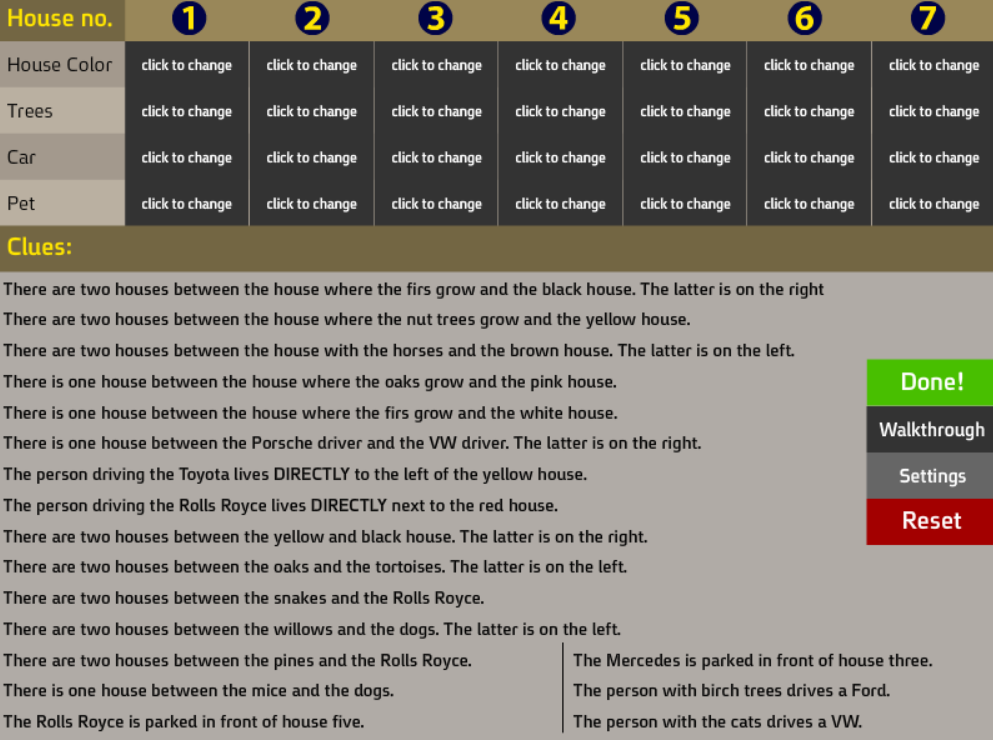 | House no. | 1 | 2 | 3 | 4 | 5 | 6 | 7 |
|---|---|---|---|---|---|---|---|
| House Color | click to change | click to change | click to change | click to change | click to change | click to change | click to change |
| Trees | click to change | click to change | click to change | click to change | click to change | click to change | click to change |
| Car | click to change | click to change | click to change | click to change | click to change | click to change | click to change |
| Pet | click to change | click to change | click to change | click to change | click to change | click to change | click to change |

Clues:

There are two houses between the house where the firs grow and the black house. The latter is on the right

There are two houses between the house where the nut trees grow and the yellow house.

There are two houses between the house with the horses and the brown house. The latter is on the left.

There is one house between the house where the oaks grow and the pink house.

There is one house between the house where the firs grow and the white house.

There is one house between the Porsche driver and the VW driver. The latter is on the right.

The person driving the Toyota lives DIRECTLY to the left of the yellow house.

The person driving the Rolls Royce lives DIRECTLY next to the red house.

There are two houses between the yellow and black house. The latter is on the right.

There are two houses between the oaks and the tortoises. The latter is on the left.

There are two houses between the snakes and the Rolls Royce.

There are two houses between the willows and the dogs. The latter is on the left.

There are two houses between the pines and the Rolls Royce.

There is one house between the mice and the dogs.

The Rolls Royce is parked in front of house five.

The Mercedes is parked in front of house three.

The person with birch trees drives a Ford.

The person with the cats drives a VW.

Done!

Walkthrough

Settings

Reset